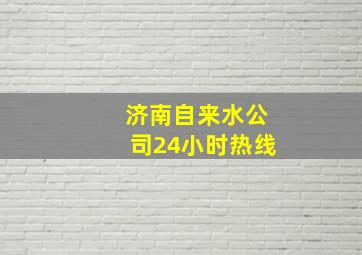 济南自来水公司24小时热线